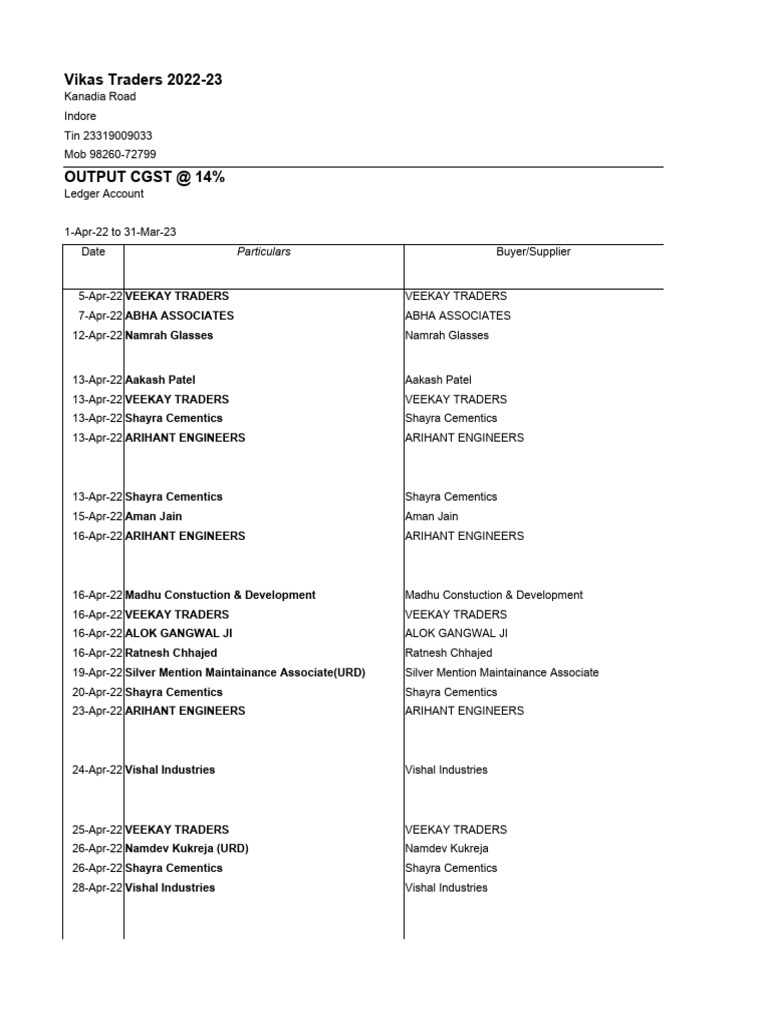 Vikas Traders 2022-23
Kanadia Road
Indore
Tin 23319009033
Mob 98260-72799

OUTPUT CGST @ 14%
Ledger Account

1-Apr-22 to 31-Mar-23

| Date | Particulars | Buyer/Supplier |
|---|---|---|
| 5-Apr-22 | VEEKAY TRADERS | VEEKAY TRADERS |
| 7-Apr-22 | ABHA ASSOCIATES | ABHA ASSOCIATES |
| 12-Apr-22 | Namrah Glasses | Namrah Glasses |
| 13-Apr-22 | Aakash Patel | Aakash Patel |
| 13-Apr-22 | VEEKAY TRADERS | VEEKAY TRADERS |
| 13-Apr-22 | Shayra Cementics | Shayra Cementics |
| 13-Apr-22 | ARIHANT ENGINEERS | ARIHANT ENGINEERS |
| 13-Apr-22 | Shayra Cementics | Shayra Cementics |
| 15-Apr-22 | Aman Jain | Aman Jain |
| 16-Apr-22 | ARIHANT ENGINEERS | ARIHANT ENGINEERS |
| 16-Apr-22 | Madhu Constuction & Development | Madhu Constuction & Development |
| 16-Apr-22 | VEEKAY TRADERS | VEEKAY TRADERS |
| 16-Apr-22 | ALOK GANGWAL JI | ALOK GANGWAL JI |
| 16-Apr-22 | Ratnesh Chhajed | Ratnesh Chhajed |
| 19-Apr-22 | Silver Mention Maintainance Associate(URD) | Silver Mention Maintainance Associate |
| 20-Apr-22 | Shayra Cementics | Shayra Cementics |
| 23-Apr-22 | ARIHANT ENGINEERS | ARIHANT ENGINEERS |
| 24-Apr-22 | Vishal Industries | Vishal Industries |
| 25-Apr-22 | VEEKAY TRADERS | VEEKAY TRADERS |
| 26-Apr-22 | Namdev Kukreja (URD) | Namdev Kukreja |
| 26-Apr-22 | Shayra Cementics | Shayra Cementics |
| 28-Apr-22 | Vishal Industries | Vishal Industries |